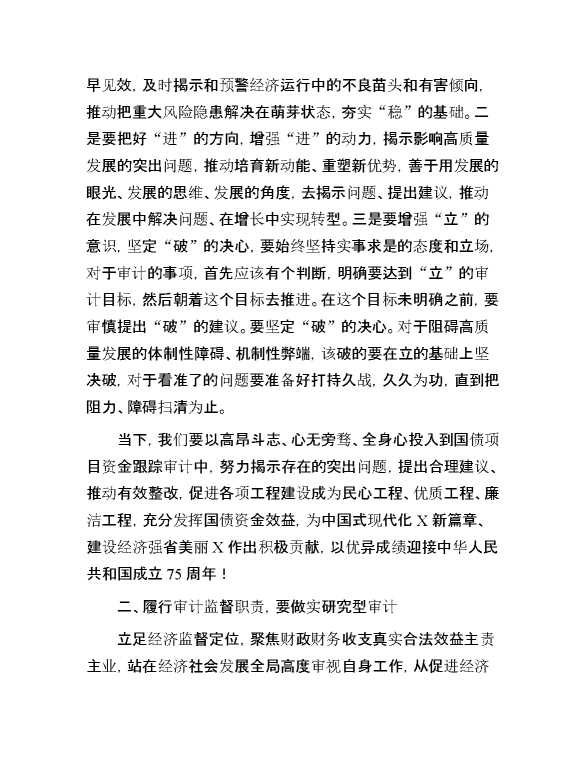 早见效，及时揭示和预警经济运行中的不良苗头和有害倾向，推动把重大风险隐患解决在萌芽状态，夯实“稳”的基础。二是要把好“进”的方向，增强“进”的动力，揭示影响高质量发展的突出问题，推动培育新动能、重塑新优势，善于用发展的眼光、发展的思维、发展的角度，去揭示问题、提出建议，推动在发展中解决问题、在增长中实现转型。三是要增强“立”的意识，坚定“破”的决心，要始终坚持实事求是的态度和立场，对于审计的事项，首先应该有个判断，明确要达到“立”的审计目标，然后朝着这个目标去推进。在这个目标未明确之前，要审慎提出“破”的建议。要坚定“破”的决心。对于阻碍高质量发展的体制性障碍、机制性弊端，该破的要在立的基础上坚决破，对于看准了的问题要准备好打持久战，久久为功，直到把阻力、障碍扫清为止。

当下，我们要以高昂斗志、心无旁骛、全身心投入到国债项目资金跟踪审计中，努力揭示存在的突出问题，提出合理建议、推动有效整改，促进各项工程建设成为民心工程、优质工程、廉洁工程，充分发挥国债资金效益，为中国式现代化 X 新篇章、建设经济强省美丽 X 作出积极贡献，以优异成绩迎接中华人民共和国成立 75 周年！

二、履行审计监督职责，要做实研究型审计

立足经济监督定位，聚焦财政财务收支真实合法效益主责主业，站在经济社会发展全局高度审视自身工作，从促进经济